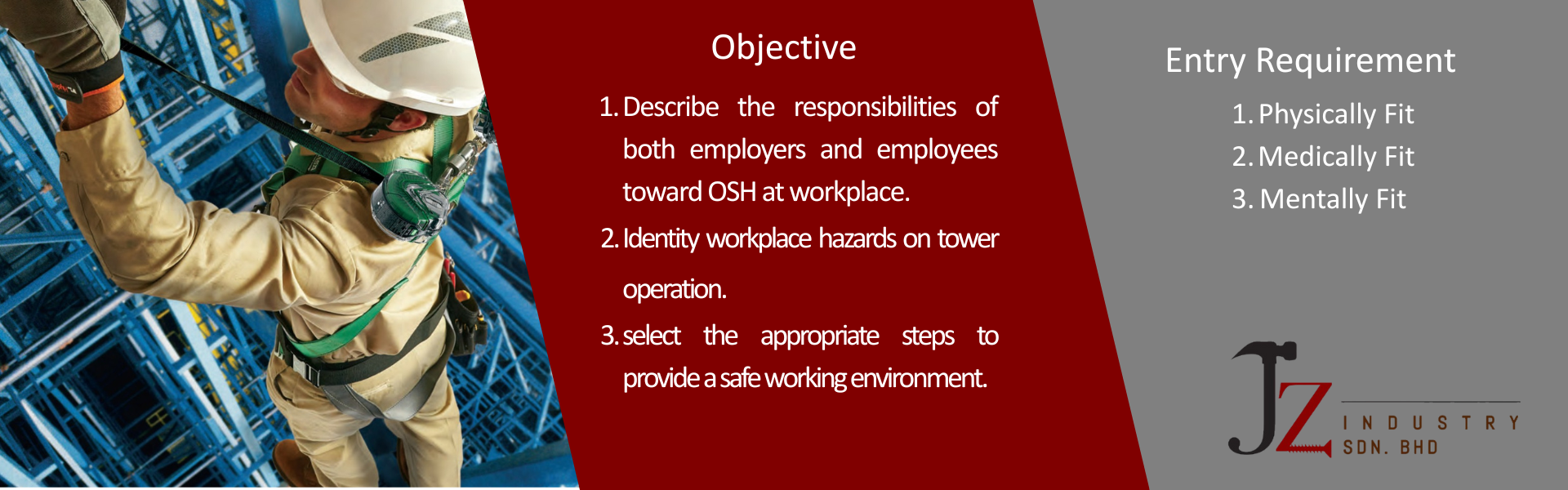 Objective

1. Describe the responsibilities of both employers and employees toward OSH at workplace.

2. Identity workplace hazards on tower operation.

3. select the appropriate steps to provide a safe working environment.

Entry Requirement

1. Physically Fit

2. Medically Fit

3. Mentally Fit

JZ
INDUSTRY
SDN. BHD